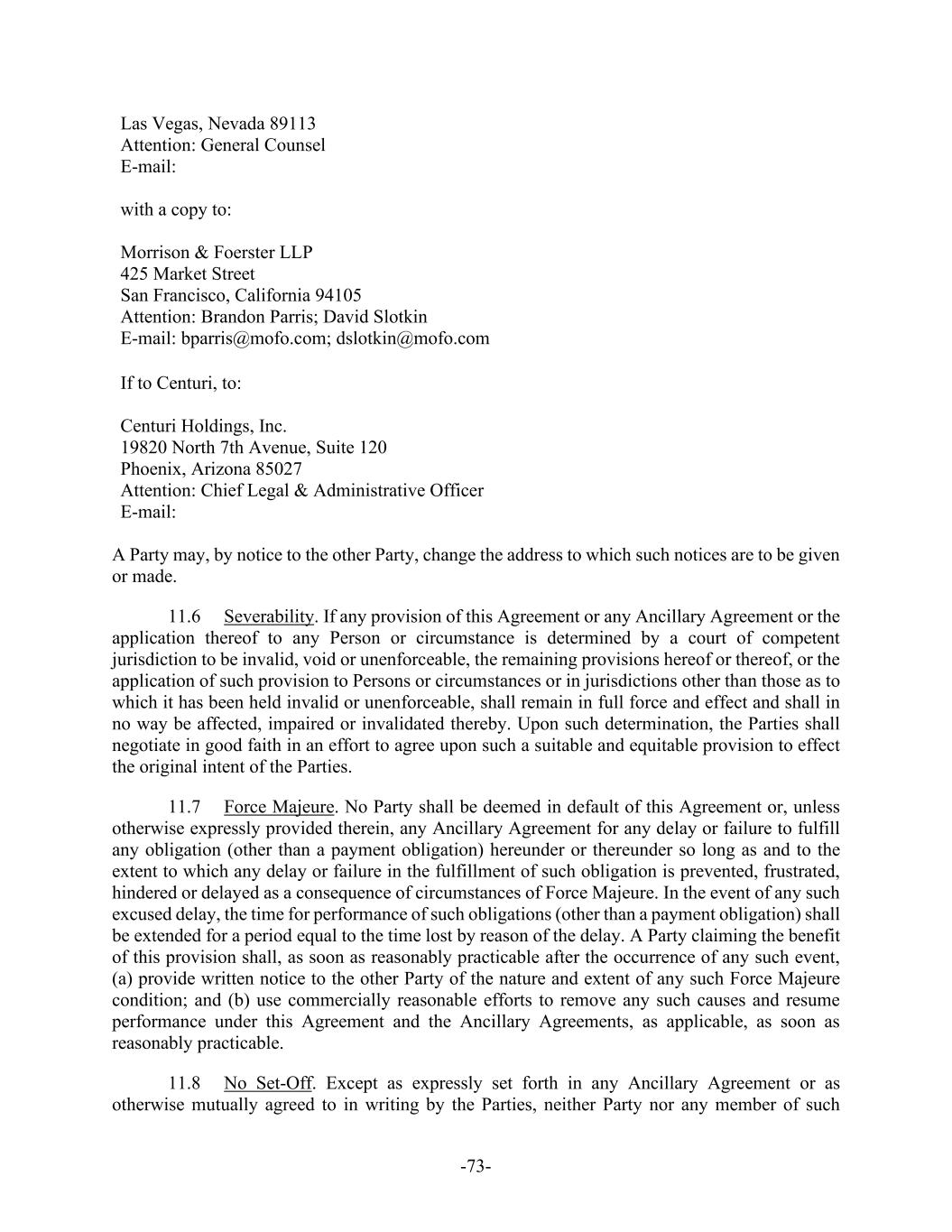 Las Vegas, Nevada 89113
Attention: General Counsel
E-mail:

with a copy to:

Morrison & Foerster LLP
425 Market Street
San Francisco, California 94105
Attention: Brandon Parris; David Slotkin
E-mail: bparris@mofo.com; dslotkin@mofo.com

If to Centuri, to:

Centuri Holdings, Inc.
19820 North 7th Avenue, Suite 120
Phoenix, Arizona 85027
Attention: Chief Legal & Administrative Officer
E-mail:

A Party may, by notice to the other Party, change the address to which such notices are to be given or made.

11.6 Severability. If any provision of this Agreement or any Ancillary Agreement or the application thereof to any Person or circumstance is determined by a court of competent jurisdiction to be invalid, void or unenforceable, the remaining provisions hereof or thereof, or the application of such provision to Persons or circumstances or in jurisdictions other than those as to which it has been held invalid or unenforceable, shall remain in full force and effect and shall in no way be affected, impaired or invalidated thereby. Upon such determination, the Parties shall negotiate in good faith in an effort to agree upon such a suitable and equitable provision to effect the original intent of the Parties.

11.7 Force Majeure. No Party shall be deemed in default of this Agreement or, unless otherwise expressly provided therein, any Ancillary Agreement for any delay or failure to fulfill any obligation (other than a payment obligation) hereunder or thereunder so long as and to the extent to which any delay or failure in the fulfillment of such obligation is prevented, frustrated, hindered or delayed as a consequence of circumstances of Force Majeure. In the event of any such excused delay, the time for performance of such obligations (other than a payment obligation) shall be extended for a period equal to the time lost by reason of the delay. A Party claiming the benefit of this provision shall, as soon as reasonably practicable after the occurrence of any such event, (a) provide written notice to the other Party of the nature and extent of any such Force Majeure condition; and (b) use commercially reasonable efforts to remove any such causes and resume performance under this Agreement and the Ancillary Agreements, as applicable, as soon as reasonably practicable.

11.8 No Set-Off. Except as expressly set forth in any Ancillary Agreement or as otherwise mutually agreed to in writing by the Parties, neither Party nor any member of such

-73-